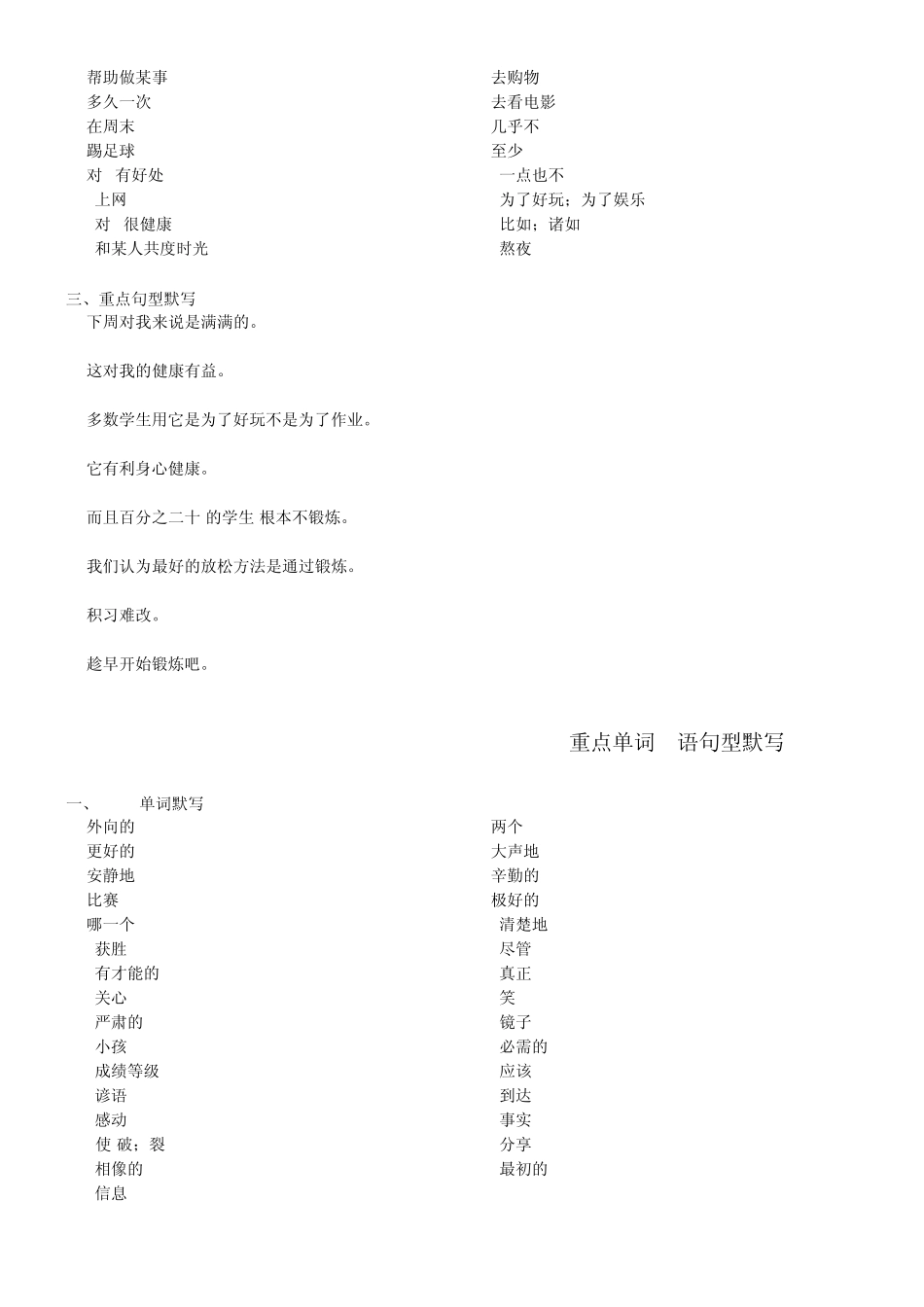 帮助做某事
多久一次
在周末
踢足球
对 有好处
上网
对 很健康
和某人共度时光

去购物
去看电影
几乎不
至少
一点也不
为了好玩；为了娱乐
比如；诸如
熬夜

三、重点句型默写
下周对我来说是满满的。

这对我的健康有益。

多数学生用它是为了好玩不是为了作业。

它有利身心健康。

而且百分之二十 的学生 根本不锻炼。

我们认为最好的放松方法是通过锻炼。

积习难改。

趁早开始锻炼吧。

重点单词 语句型默写

一、 单词默写
外向的
更好的
安静地
比赛
哪一个
获胜
有才能的
关心
严肃的
小孩
成绩等级
谚语
感动
使 破；裂
相像的
信息

两个
大声地
辛勤的
极好的
清楚地
尽管
真正
笑
镜子
必需的
应该
到达
事实
分享
最初的